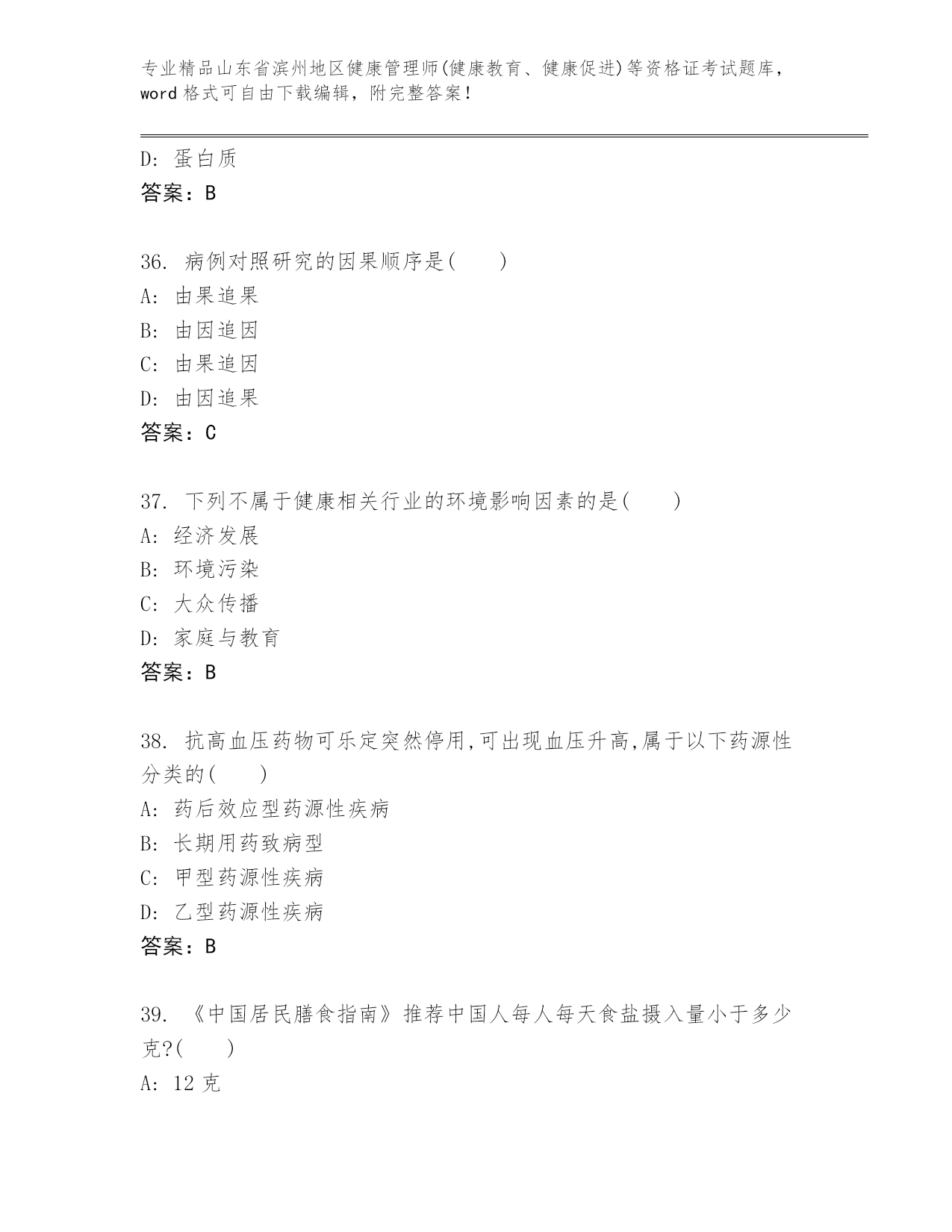 专业精品山东省滨州地区健康管理师(健康教育、健康促进)等资格证考试题库，word 格式可自由下载编辑，附完整答案！

D: 蛋白质
答案：B

36. 病例对照研究的因果顺序是(　　)
A: 由果追果
B: 由因追因
C: 由果追因
D: 由因追果
答案：C

37. 下列不属于健康相关行业的环境影响因素的是(　　)
A: 经济发展
B: 环境污染
C: 大众传播
D: 家庭与教育
答案：B

38. 抗高血压药物可乐定突然停用,可出现血压升高,属于以下药源性分类的(　　)
A: 药后效应型药源性疾病
B: 长期用药致病型
C: 甲型药源性疾病
D: 乙型药源性疾病
答案：B

39. 《中国居民膳食指南》推荐中国人每人每天食盐摄入量小于多少克?(　　)
A: 12 克